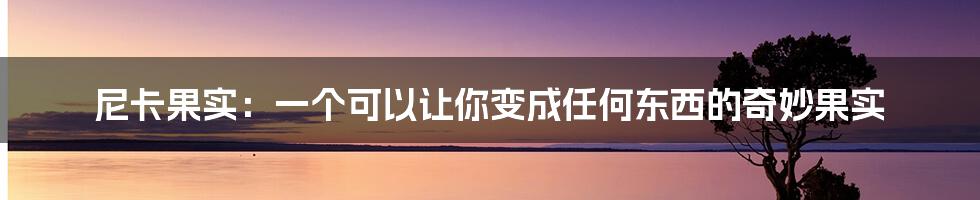 尼卡果实：一个可以让你变成任何东西的奇妙果实